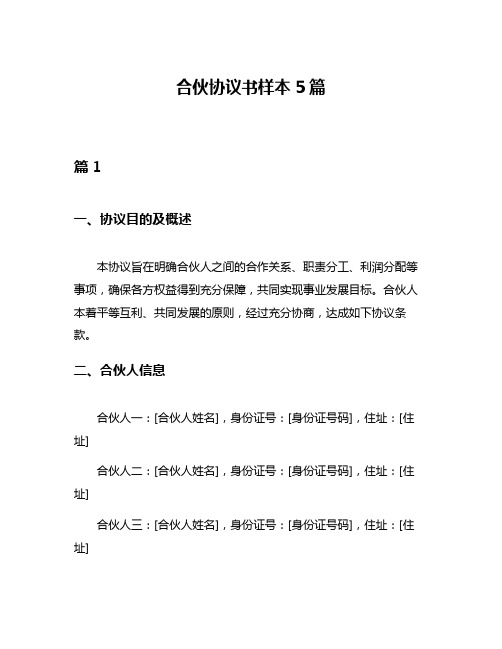 合伙协议书样本 5 篇

篇 1

一、协议目的及概述

本协议旨在明确合伙人之间的合作关系、职责分工、利润分配等事项，确保各方权益得到充分保障，共同实现事业发展目标。合伙人本着平等互利、共同发展的原则，经过充分协商，达成如下协议条款。

二、合伙人信息

合伙人一：[合伙人姓名]，身份证号：[身份证号码]，住址：[住址]

合伙人二：[合伙人姓名]，身份证号：[身份证号码]，住址：[住址]

合伙人三：[合伙人姓名]，身份证号：[身份证号码]，住址：[住址]